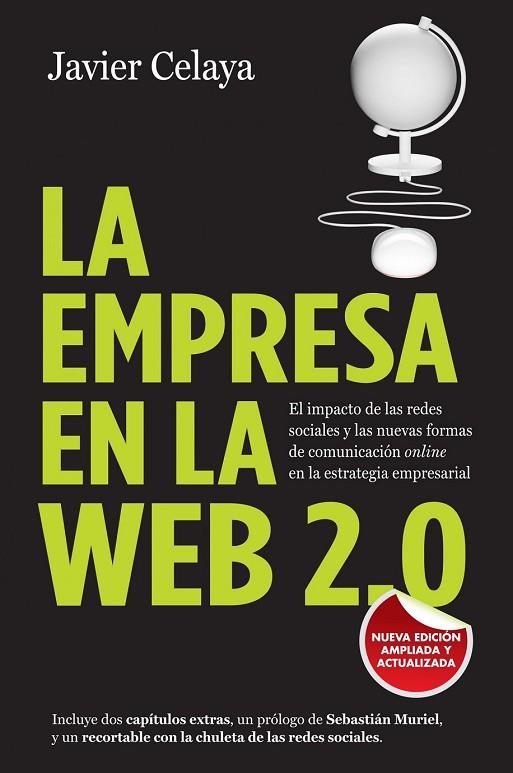 Javier Celaya

LA EMPRESA EN LA WEB 2.0

El impacto de las redes sociales y las nuevas formas de comunicación online en la estrategia empresarial

NUEVA EDICIÓN AMPLIADA Y ACTUALIZADA

Incluye dos capítulos extras, un prólogo de Sebastián Muriel, y un recortable con la chuleta de las redes sociales.